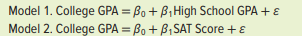 Model 1. College GPA $= \beta_0 + \beta_1$High School GPA $+ \varepsilon$
Model 2. College GPA $= \beta_0 + \beta_1$SAT Score $+ \varepsilon$